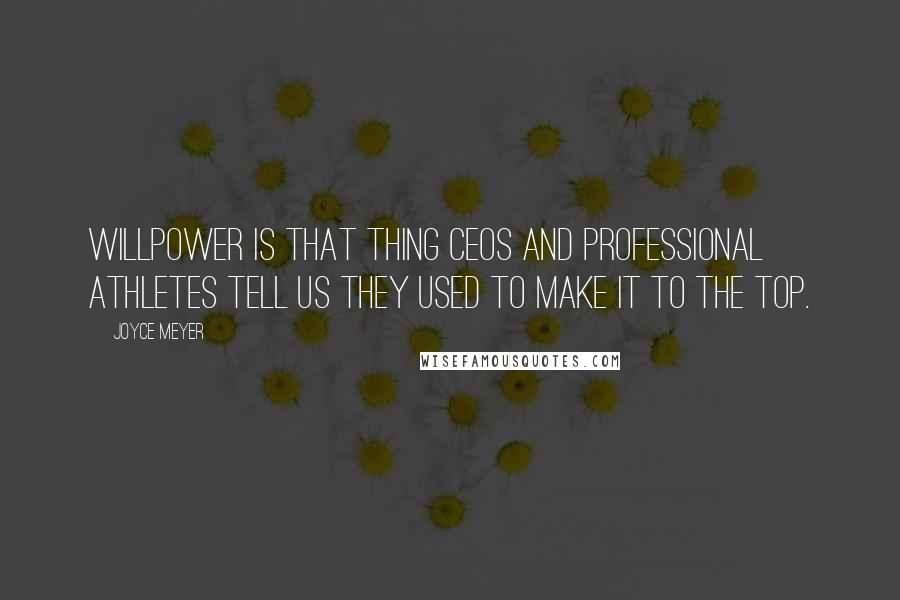 WILLPOWER IS THAT THING CEOS AND PROFESSIONAL ATHLETES TELL US THEY USED TO MAKE IT TO THE TOP.

JOYCE MEYER

WISEFAMOUSQUOTES.COM